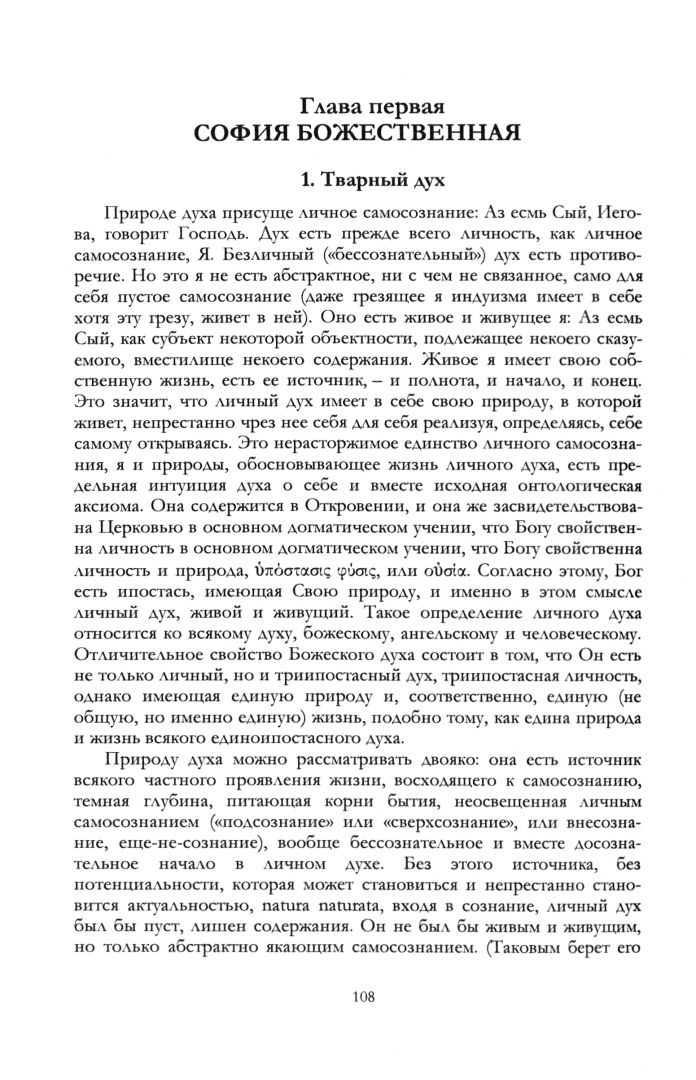 Глава первая
СОФИЯ БОЖЕСТВЕННАЯ

1. Тварный дух

Природе духа присуще личное самосознание: Аз есмь Сый, Иегова, говорит Господь. Дух есть прежде всего личность, как личное самосознание, Я. Безличный («бессознательный») дух есть противоречие. Но это я не есть абстрактное, ни с чем не связанное, само для себя пустое самосознание (даже грезящее я индуизма имеет в себе хотя эту грезу, живет в ней). Оно есть живое и живущее я: Аз есмь Сый, как субъект некоторой объектности, подлежащее некоего сказуемого, вместилище некоего содержания. Живое я имеет свою собственную жизнь, есть ее источник, – и полнота, и начало, и конец. Это значит, что личный дух имеет в себе свою природу, в которой живет, непрестанно чрез нее себя для себя реализуя, определяясь, себе самому открываясь. Это нерасторжимое единство личного самосознания, я и природы, обосновывающее жизнь личного духа, есть предельная интуиция духа о себе и вместе исходная онтологическая аксиома. Она содержится в Откровении, и она же засвидетельствована Церковью в основном догматическом учении, что Богу свойственна личность в основном догматическом учении, что Богу свойственна личность и природа, ὑπόστασις φύσις, или οὐσία. Согласно этому, Бог есть ипостась, имеющая Свою природу, и именно в этом смысле личный дух, живой и живущий. Такое определение личного духа относится ко всякому духу, божескому, ангельскому и человеческому. Отличительное свойство Божеского духа состоит в том, что Он есть не только личный, но и триипостасный дух, триипостасная личность, однако имеющая единую природу и, соответственно, единую (не общую, но именно единую) жизнь, подобно тому, как едина природа и жизнь всякого единоипостасного духа.

Природу духа можно рассматривать двояко: она есть источник всякого частного проявления жизни, восходящего к самосознанию, темная глубина, питающая корни бытия, неосвещенная личным самосознанием («подсознание» или «сверхсознание», или внесознание, еще-не-сознание), вообще бессознательное и вместе досознательное начало в личном духе. Без этого источника, без потенциальности, которая может становиться и непрестанно становится актуальностью, natura naturata, входя в сознание, личный дух был бы пуст, лишен содержания. Он не был бы живым и живущим, но только абстрактно якающим самосознанием. (Таковым берет его

108